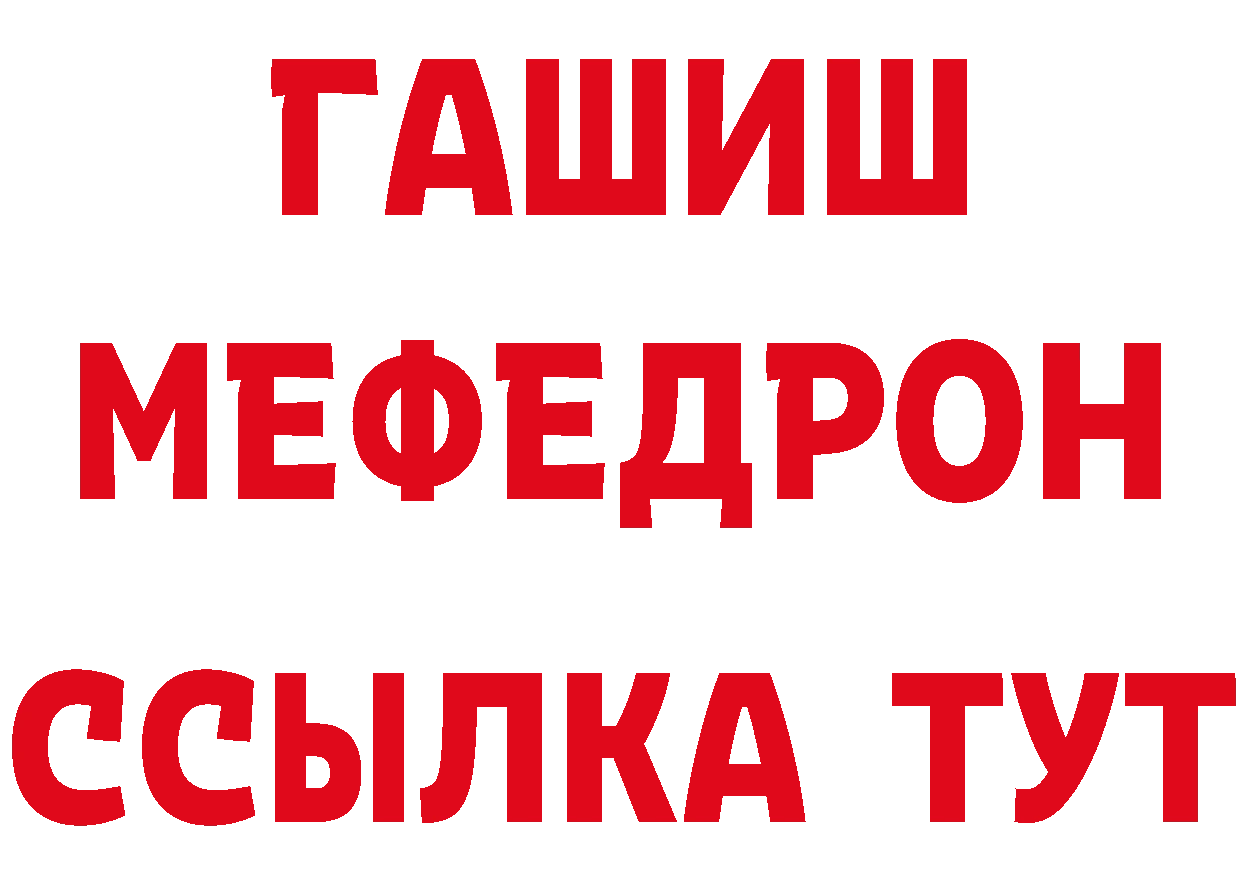 ГАШИШ
МЕФЕДРОН
ССЫЛКА ТУТ